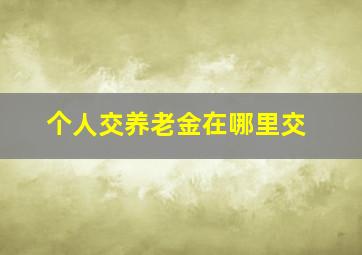 个人交养老金在哪里交